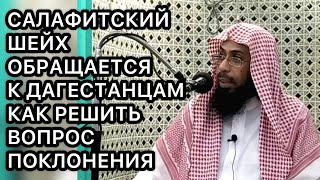 САЛАФИТСКИЙ ШЕЙХ ОБРАЩАЕТСЯ К ДАГЕСТАНЦАМ КАК РЕШИТЬ ВОПРОС ПОКЛОНЕНИЯ